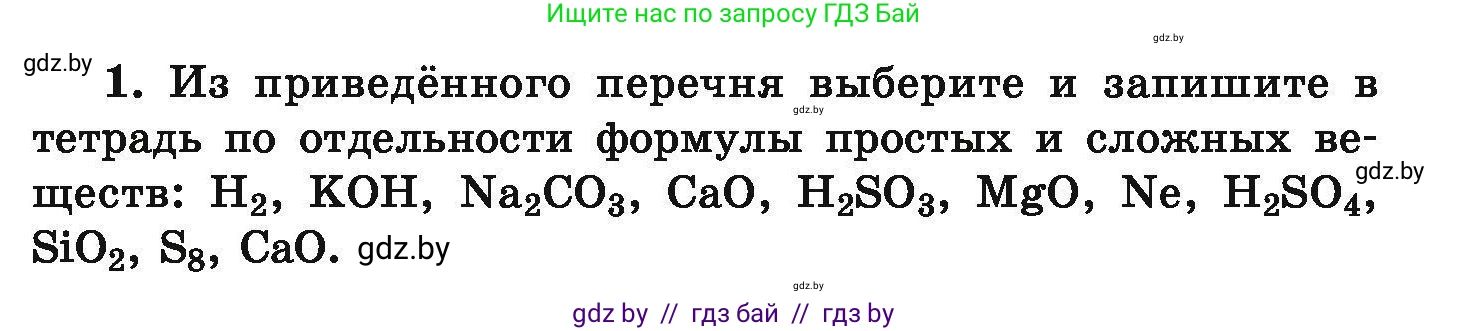 Ищите нас по запросу ГДЗ Бай

gdz.by

gdz.by

1. Из приведённого перечня выберите и запишите в тетрадь по отдельности формулы простых и сложных веществ: $H_2$, $KOH$, $Na_2CO_3$, $CaO$, $H_2SO_3$, $MgO$, $Ne$, $H_2SO_4$, $SiO_2$, $S_8$, $CaO$.

gdz.by

gdz.by

gdz.by

gdz.by

gdz by // гдз бай // гдз by